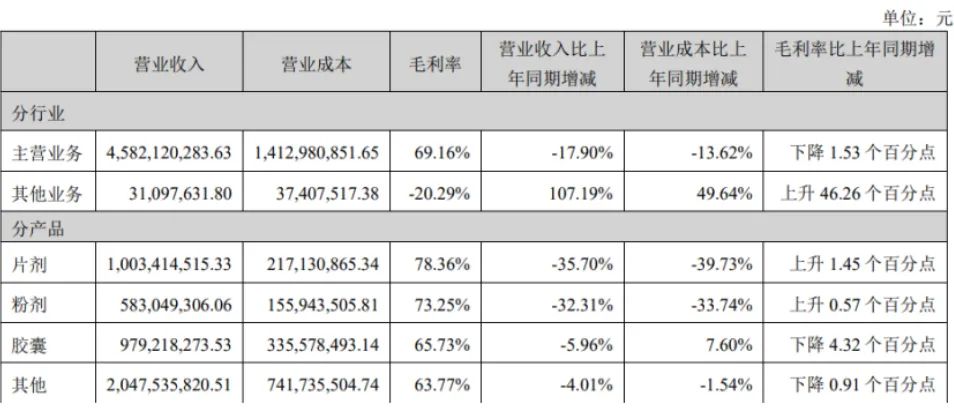 单位：元

| | 营业收入 | 营业成本 | 毛利率 | 营业收入比上年同期增减 | 营业成本比上年同期增减 | 毛利率比上年同期增减 |
|---|---|---|---|---|---|---|
| 分行业 | | | | | | |
| 主营业务 | 4,582,120,283.63 | 1,412,980,851.65 | 69.16% | -17.90% | -13.62% | 下降 1.53 个百分点 |
| 其他业务 | 31,097,631.80 | 37,407,517.38 | -20.29% | 107.19% | 49.64% | 上升 46.26 个百分点 |
| 分产品 | | | | | | |
| 片剂 | 1,003,414,515.33 | 217,130,865.34 | 78.36% | -35.70% | -39.73% | 上升 1.45 个百分点 |
| 粉剂 | 583,049,306.06 | 155,943,505.81 | 73.25% | -32.31% | -33.74% | 上升 0.57 个百分点 |
| 胶囊 | 979,218,273.53 | 335,578,493.14 | 65.73% | -5.96% | 7.60% | 下降 4.32 个百分点 |
| 其他 | 2,047,535,820.51 | 741,735,504.74 | 63.77% | -4.01% | -1.54% | 下降 0.91 个百分点 |